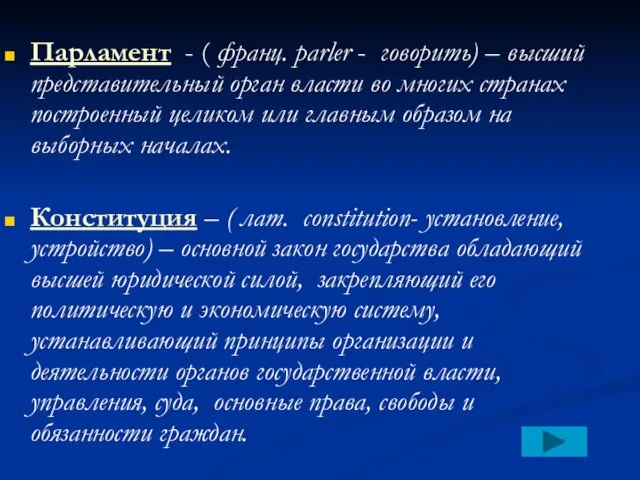 Парламент - ( франц. parler - говорить) – высший представительный орган власти во многих странах построенный целиком или главным образом на выборных началах.

Конституция – ( лат. constitution- установление, устройство) – основной закон государства обладающий высшей юридической силой, закрепляющий его политическую и экономическую систему, устанавливающий принципы организации и деятельности органов государственной власти, управления, суда, основные права, свободы и обязанности граждан.